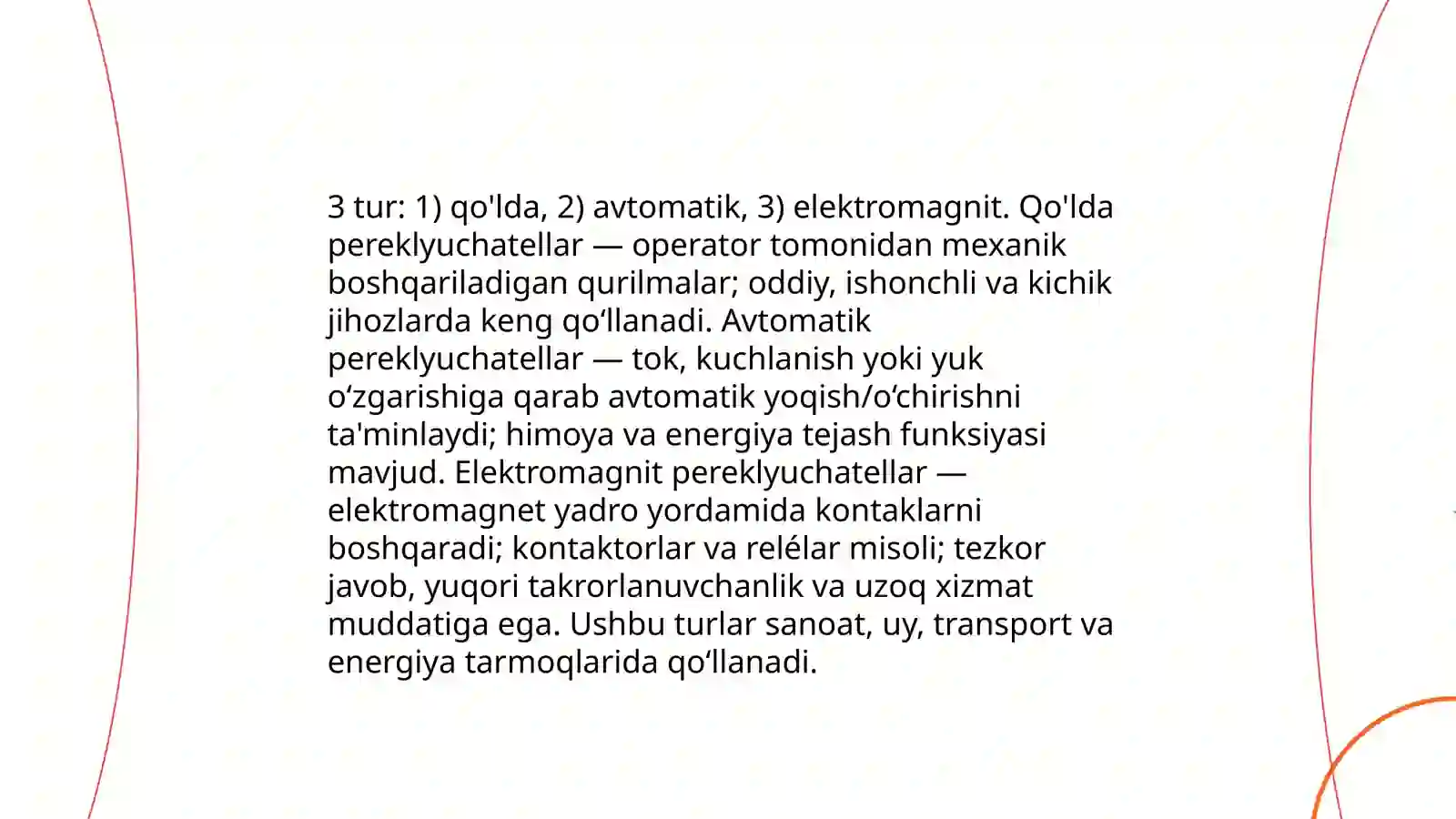 3 tur: 1) qo'lda, 2) avtomatik, 3) elektromagnit. Qo'lda pereklyuchatellar — operator tomonidan mexanik boshqariladigan qurilmalar; oddiy, ishonchli va kichik jihozlarda keng qo‘llanadi. Avtomatik pereklyuchatellar — tok, kuchlanish yoki yuk o‘zgarishiga qarab avtomatik yoqish/o‘chirishni ta'minlaydi; himoya va energiya tejash funksiyasi mavjud. Elektromagnit pereklyuchatellar — elektromagnet yadro yordamida kontaklarni boshqaradi; kontaktorlar va relélar misoli; tezkor javob, yuqori takrorlanuvchanlik va uzoq xizmat muddatiga ega. Ushbu turlar sanoat, uy, transport va energiya tarmoqlarida qo‘llanadi.